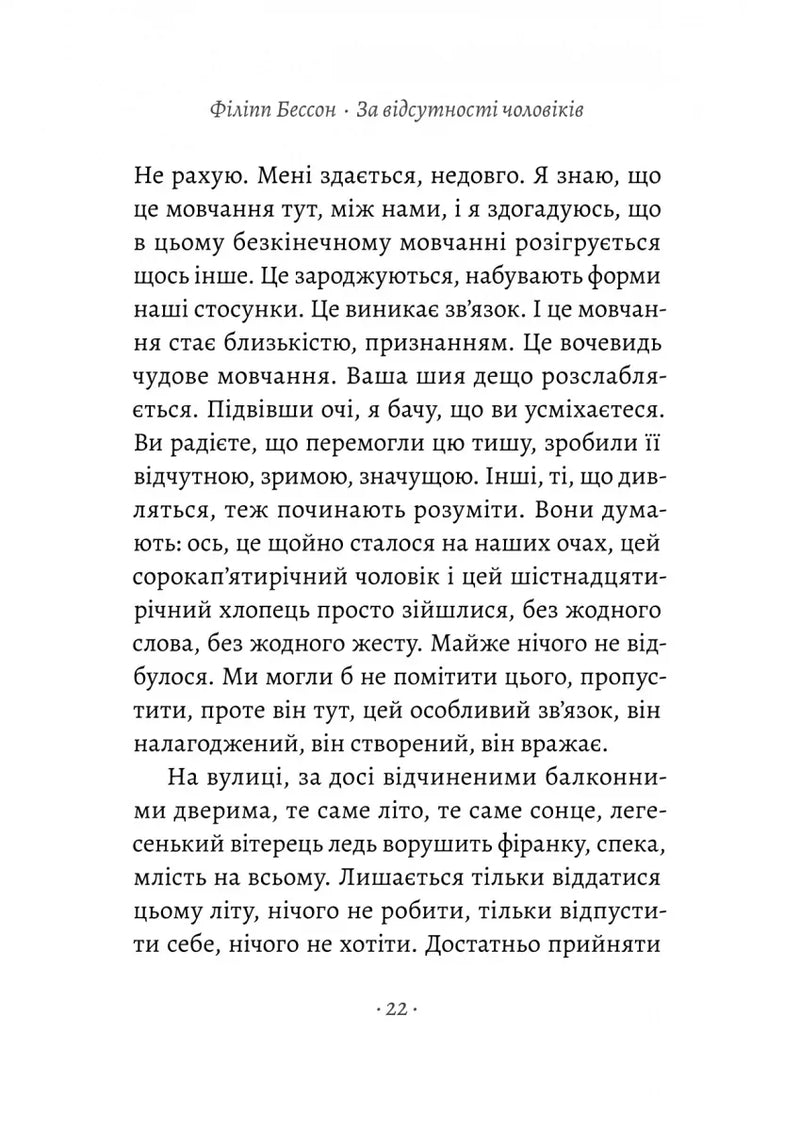 Філіпп Бессон · За відсутності чоловіків

Не рахую. Мені здається, недовго. Я знаю, що це мовчання тут, між нами, і я здогадуюсь, що в цьому безкінечному мовчанні розігрується щось інше. Це зароджуються, набувають форми наші стосунки. Це виникає зв'язок. І це мовчання стає близькістю, признанням. Це вочевидь чудове мовчання. Ваша шия дещо розслабляється. Підвівши очі, я бачу, що ви усміхаєтеся. Ви радієте, що перемогли цю тишу, зробили її відчутною, зримою, значущою. Інші, ті, що дивляться, теж починають розуміти. Вони думають: ось, це щойно сталося на наших очах, цей сорокап'ятирічний чоловік і цей шістнадцятирічний хлопець просто зійшлися, без жодного слова, без жодного жесту. Майже нічого не відбулося. Ми могли б не помітити цього, пропустити, проте він тут, цей особливий зв'язок, він налагоджений, він створений, він вражає.

На вулиці, за досі відчиненими балконними дверима, те саме літо, те саме сонце, легесенький вітерець ледь ворушить фіранку, спека, млість на всьому. Лишається тільки віддатися цьому літу, нічого не робити, тільки відпустити себе, нічого не хотіти. Достатньо прийняти

· 22 ·